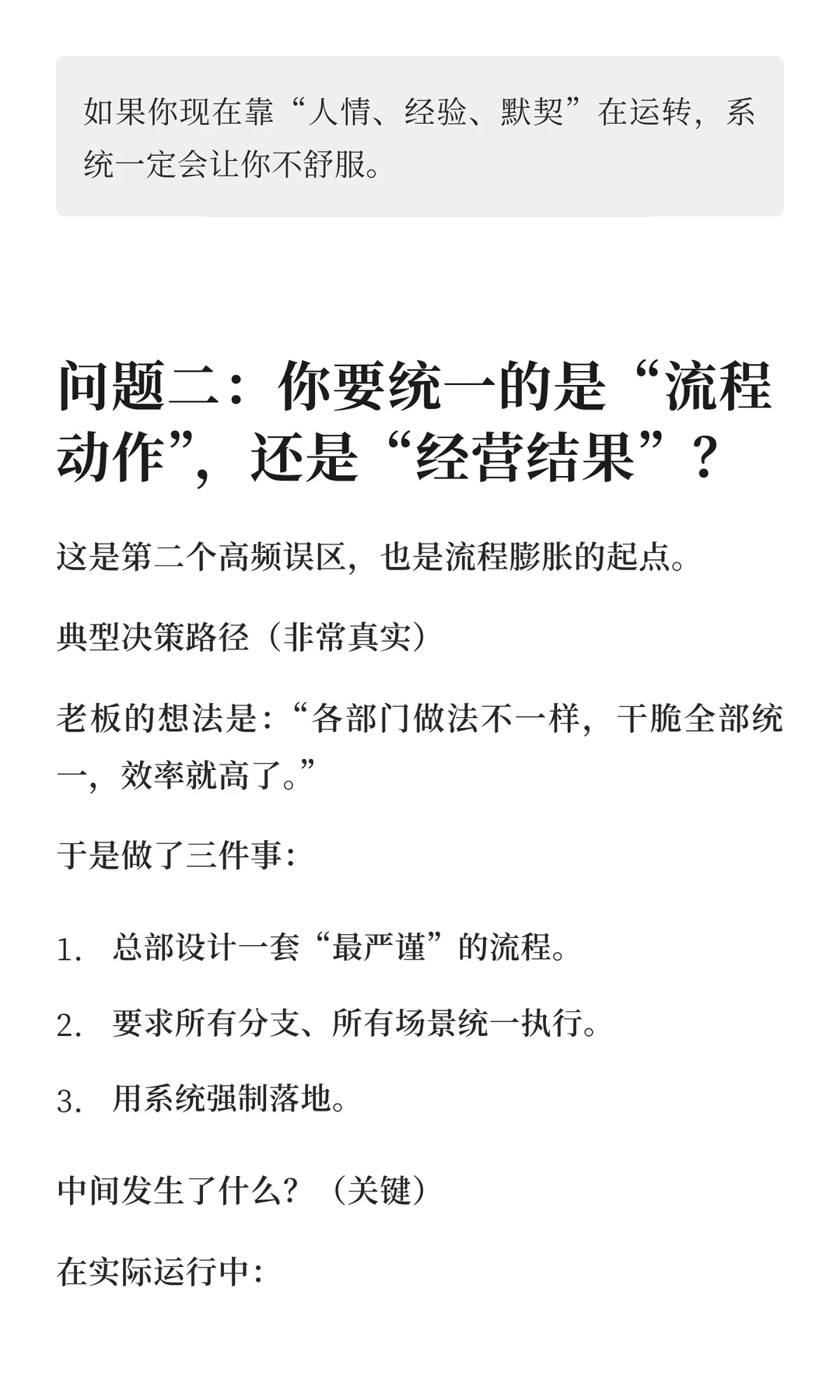 如果你现在靠“人情、经验、默契”在运转，系统一定会让你不舒服。

问题二：你要统一的是“流程动作”，还是“经营结果”？

这是第二个高频误区，也是流程膨胀的起点。

典型决策路径（非常真实）

老板的想法是：“各部门做法不一样，干脆全部统一，效率就高了。”

于是做了三件事：

1. 总部设计一套“最严谨”的流程。

2. 要求所有分支、所有场景统一执行。

3. 用系统强制落地。

中间发生了什么？（关键）

在实际运行中：